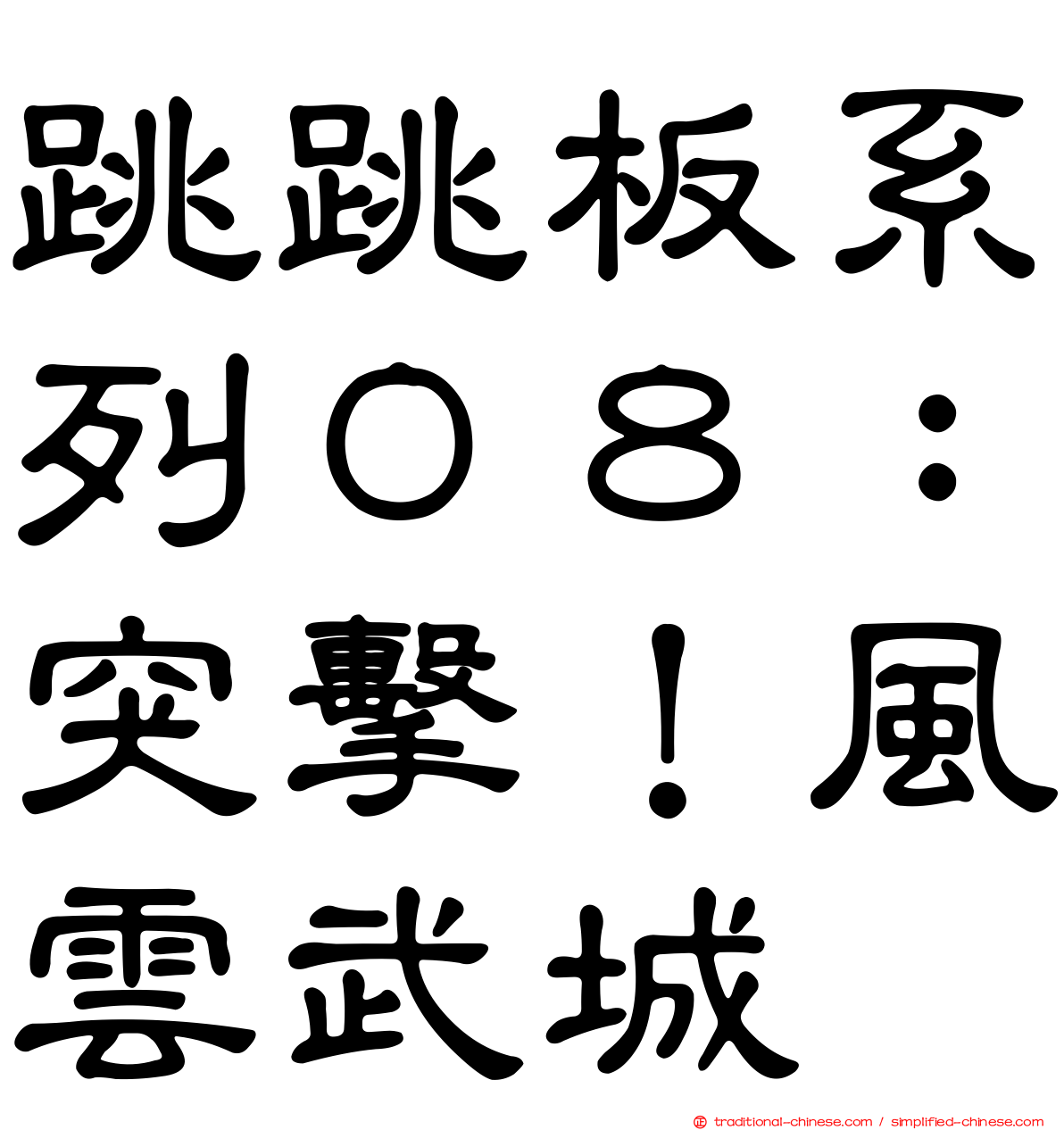 跳跳板系列０８：突擊！風雲武城

traditional-chinese.com / simplified-chinese.com